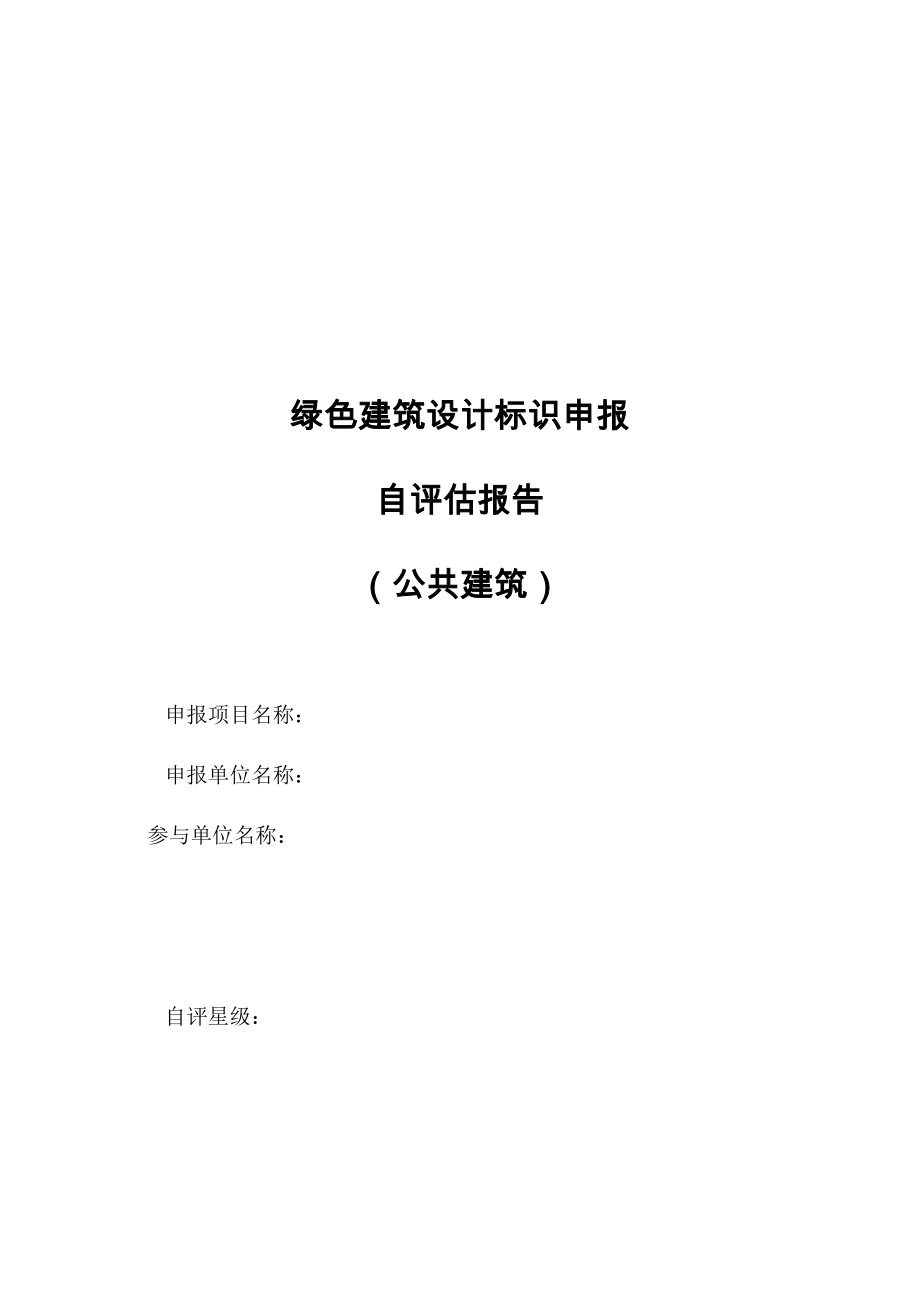 绿色建筑设计标识申报

自评估报告

（公共建筑）

申报项目名称：

申报单位名称：

参与单位名称：

自评星级：